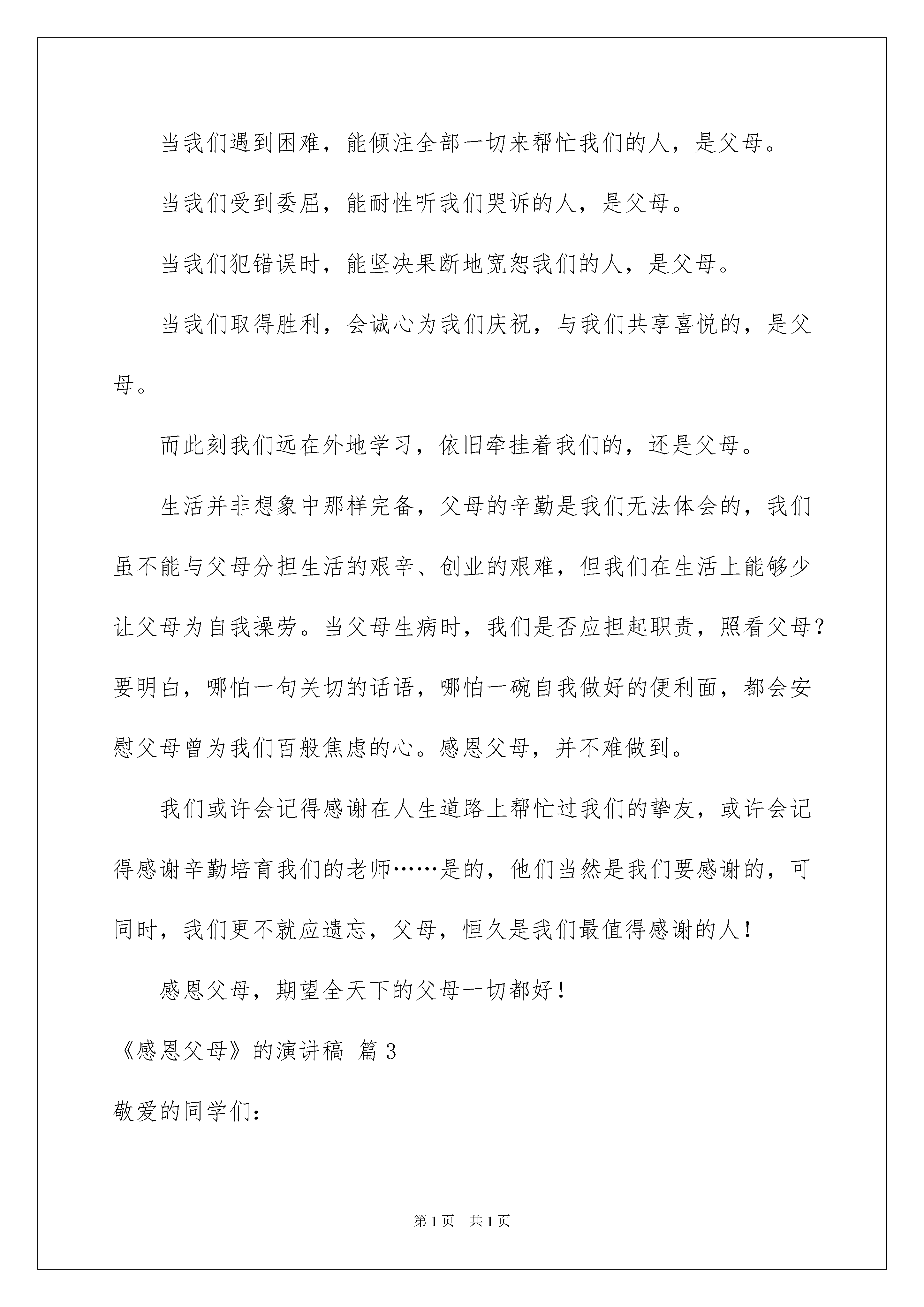 当我们遇到困难，能倾注全部一切来帮忙我们的人，是父母。

当我们受到委屈，能耐性听我们哭诉的人，是父母。

当我们犯错误时，能坚决果断地宽恕我们的人，是父母。

当我们取得胜利，会诚心为我们庆祝，与我们共享喜悦的，是父母。

而此刻我们远在外地学习，依旧牵挂着我们的，还是父母。

生活并非想象中那样完备，父母的辛勤是我们无法体会的，我们虽不能与父母分担生活的艰辛、创业的艰难，但我们在生活上能够少让父母为自我操劳。当父母生病时，我们是否应担起职责，照看父母？要明白，哪怕一句关切的话语，哪怕一碗自我做好的便利面，都会安慰父母曾为我们百般焦虑的心。感恩父母，并不难做到。

我们或许会记得感谢在人生道路上帮忙过我们的挚友，或许会记得感谢辛勤培育我们的老师……是的，他们当然是我们要感谢的，可同时，我们更不就应遗忘，父母，恒久是我们最值得感谢的人！

感恩父母，期望全天下的父母一切都好！

《感恩父母》的演讲稿 篇3

敬爱的同学们：

第1页 共1页